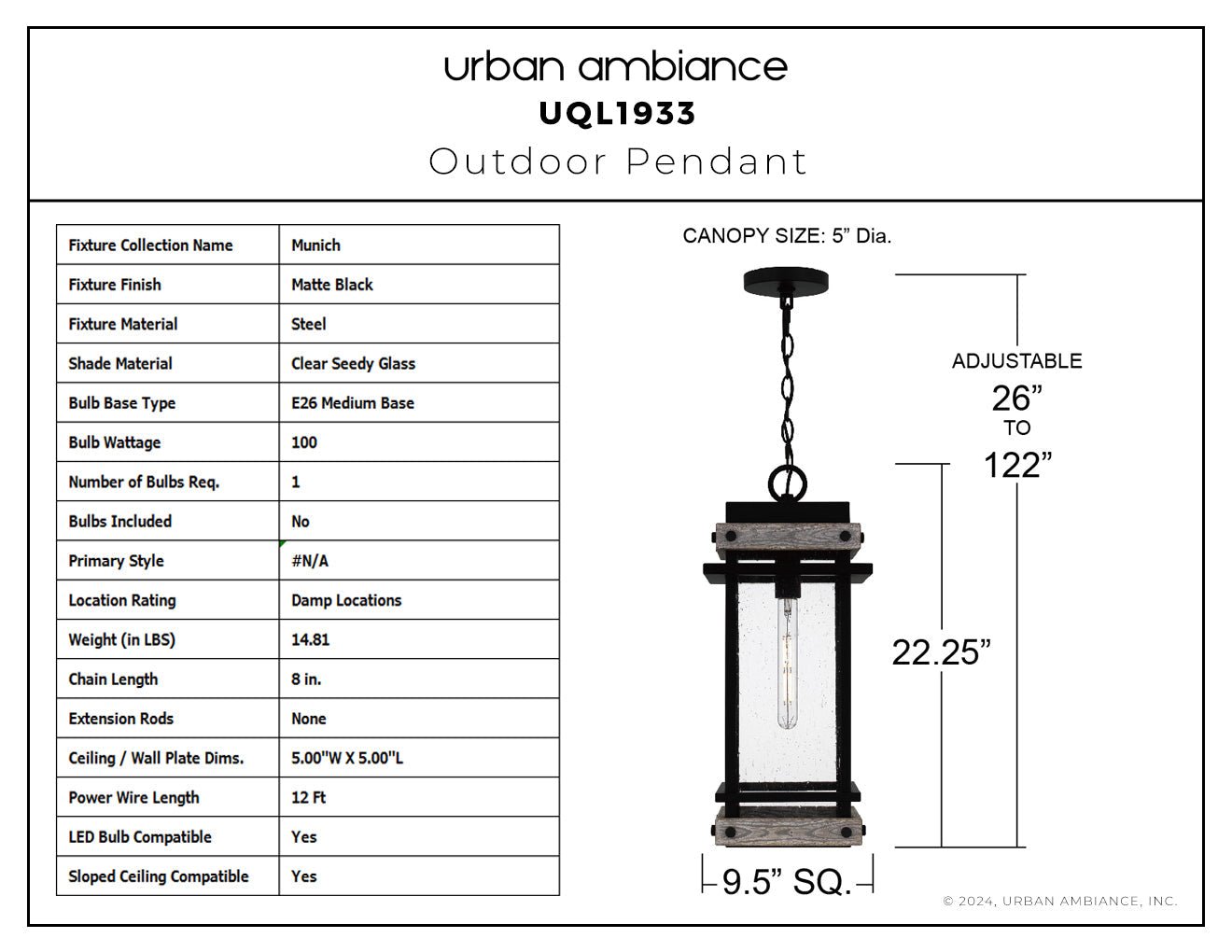 urban ambiance
UQL1933
Outdoor Pendant

| Fixture Collection Name | Munich |
|---|---|
| Fixture Finish | Matte Black |
| Fixture Material | Steel |
| Shade Material | Clear Seedy Glass |
| Bulb Base Type | E26 Medium Base |
| Bulb Wattage | 100 |
| Number of Bulbs Req. | 1 |
| Bulbs Included | No |
| Primary Style | #N/A |
| Location Rating | Damp Locations |
| Weight (in LBS) | 14.81 |
| Chain Length | 8 in. |
| Extension Rods | None |
| Ceiling / Wall Plate Dims. | 5.00"W X 5.00"L |
| Power Wire Length | 12 Ft |
| LED Bulb Compatible | Yes |
| Sloped Ceiling Compatible | Yes |

CANOPY SIZE: 5” Dia.

ADJUSTABLE
26”
TO
122”

22.25”

9.5” SQ.

© 2024, URBAN AMBIANCE, INC.